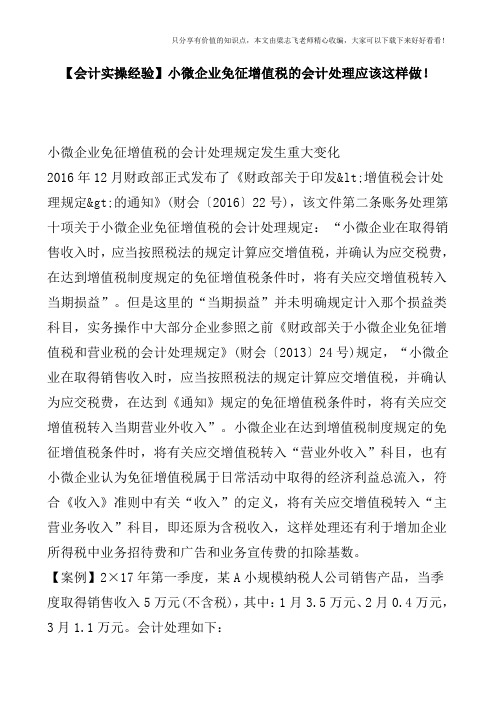 只分享有价值的知识点，本文由梁志飞老师精心收编，大家可以下载下来好好看看！

【会计实操经验】小微企业免征增值税的会计处理应该这样做！

小微企业免征增值税的会计处理规定发生重大变化

2016年12月财政部正式发布了《财政部关于印发&lt;增值税会计处理规定&gt;的通知》(财会〔2016〕22号)，该文件第二条账务处理第十项关于小微企业免征增值税的会计处理规定：“小微企业在取得销售收入时，应当按照税法的规定计算应交增值税，并确认为应交税费，在达到增值税制度规定的免征增值税条件时，将有关应交增值税转入当期损益”。但是这里的“当期损益”并未明确规定计入那个损益类科目，实务操作中大部分企业参照之前《财政部关于小微企业免征增值税和营业税的会计处理规定》(财会〔2013〕24号)规定，“小微企业在取得销售收入时，应当按照税法的规定计算应交增值税，并确认为应交税费，在达到《通知》规定的免征增值税条件时，将有关应交增值税转入当期营业外收入”。小微企业在达到增值税制度规定的免征增值税条件时，将有关应交增值税转入“营业外收入”科目，也有小微企业认为免征增值税属于日常活动中取得的经济利益总流入，符合《收入》准则中有关“收入”的定义，将有关应交增值税转入“主营业务收入”科目，即还原为含税收入，这样处理还有利于增加企业所得税中业务招待费和广告和业务宣传费的扣除基数。

【案例】2×17年第一季度，某A小规模纳税人公司销售产品，当季度取得销售收入5万元(不含税)，其中：1月3.5万元、2月0.4万元，3月1.1万元。会计处理如下：